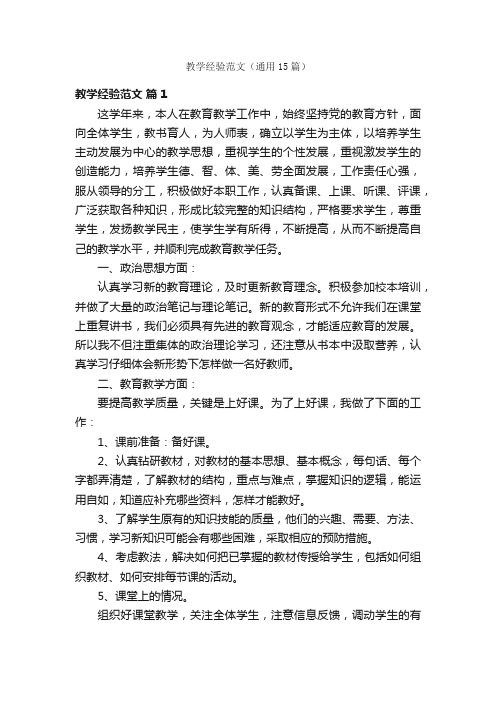 教学经验范文（通用15篇）

教学经验范文 篇1

这学年来，本人在教育教学工作中，始终坚持党的教育方针，面向全体学生，教书育人，为人师表，确立以学生为主体，以培养学生主动发展为中心的教学思想，重视学生的个性发展，重视激发学生的创造能力，培养学生德、智、体、美、劳全面发展，工作责任心强，服从领导的分工，积极做好本职工作，认真备课、上课、听课、评课，广泛获取各种知识，形成比较完整的知识结构，严格要求学生，尊重学生，发扬教学民主，使学生学有所得，不断提高，从而不断提高自己的教学水平，并顺利完成教育教学任务。

一、政治思想方面：

认真学习新的教育理论，及时更新教育理念。积极参加校本培训，并做了大量的政治笔记与理论笔记。新的教育形式不允许我们在课堂上重复讲书，我们必须具有先进的教育观念，才能适应教育的发展。所以我不但注重集体的政治理论学习，还注意从书本中汲取营养，认真学习仔细体会新形势下怎样做一名好教师。

二、教育教学方面：

要提高教学质量，关键是上好课。为了上好课，我做了下面的工作：

1、课前准备：备好课。

2、认真钻研教材，对教材的基本思想、基本概念，每句话、每个字都弄清楚，了解教材的结构，重点与难点，掌握知识的逻辑，能运用自如，知道应补充哪些资料，怎样才能教好。

3、了解学生原有的知识技能的质量，他们的兴趣、需要、方法、习惯，学习新知识可能会有哪些困难，采取相应的预防措施。

4、考虑教法，解决如何把已掌握的教材传授给学生，包括如何组织教材、如何安排每节课的活动。

5、课堂上的情况。

组织好课堂教学，关注全体学生，注意信息反馈，调动学生的有